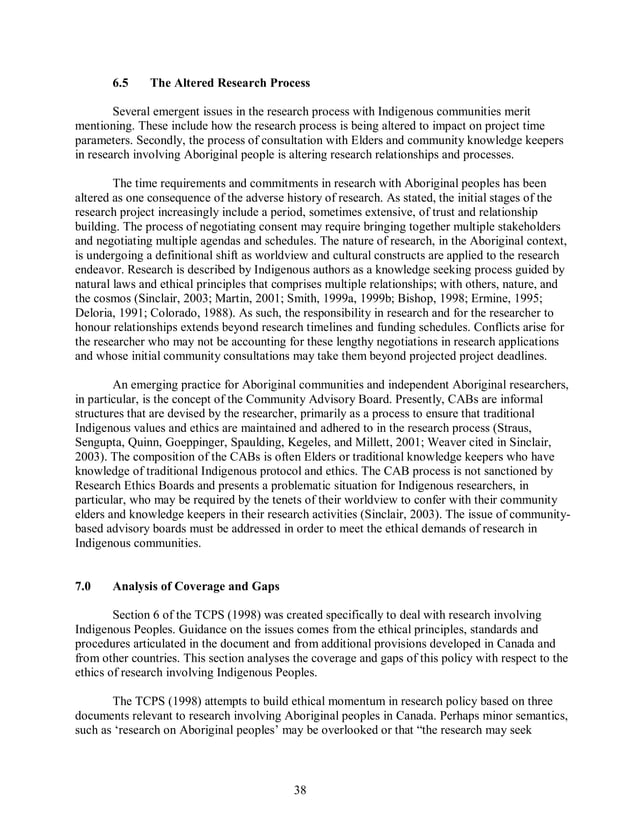 6.5 The Altered Research Process

Several emergent issues in the research process with Indigenous communities merit mentioning. These include how the research process is being altered to impact on project time parameters. Secondly, the process of consultation with Elders and community knowledge keepers in research involving Aboriginal people is altering research relationships and processes.

The time requirements and commitments in research with Aboriginal peoples has been altered as one consequence of the adverse history of research. As stated, the initial stages of the research project increasingly include a period, sometimes extensive, of trust and relationship building. The process of negotiating consent may require bringing together multiple stakeholders and negotiating multiple agendas and schedules. The nature of research, in the Aboriginal context, is undergoing a definitional shift as worldview and cultural constructs are applied to the research endeavor. Research is described by Indigenous authors as a knowledge seeking process guided by natural laws and ethical principles that comprises multiple relationships; with others, nature, and the cosmos (Sinclair, 2003; Martin, 2001; Smith, 1999a, 1999b; Bishop, 1998; Ermine, 1995; Deloria, 1991; Colorado, 1988). As such, the responsibility in research and for the researcher to honour relationships extends beyond research timelines and funding schedules. Conflicts arise for the researcher who may not be accounting for these lengthy negotiations in research applications and whose initial community consultations may take them beyond projected project deadlines.

An emerging practice for Aboriginal communities and independent Aboriginal researchers, in particular, is the concept of the Community Advisory Board. Presently, CABs are informal structures that are devised by the researcher, primarily as a process to ensure that traditional Indigenous values and ethics are maintained and adhered to in the research process (Straus, Sengupta, Quinn, Goeppinger, Spaulding, Kegeles, and Millett, 2001; Weaver cited in Sinclair, 2003). The composition of the CABs is often Elders or traditional knowledge keepers who have knowledge of traditional Indigenous protocol and ethics. The CAB process is not sanctioned by Research Ethics Boards and presents a problematic situation for Indigenous researchers, in particular, who may be required by the tenets of their worldview to confer with their community elders and knowledge keepers in their research activities (Sinclair, 2003). The issue of community-based advisory boards must be addressed in order to meet the ethical demands of research in Indigenous communities.

7.0 Analysis of Coverage and Gaps

Section 6 of the TCPS (1998) was created specifically to deal with research involving Indigenous Peoples. Guidance on the issues comes from the ethical principles, standards and procedures articulated in the document and from additional provisions developed in Canada and from other countries. This section analyses the coverage and gaps of this policy with respect to the ethics of research involving Indigenous Peoples.

The TCPS (1998) attempts to build ethical momentum in research policy based on three documents relevant to research involving Aboriginal peoples in Canada. Perhaps minor semantics, such as ‘research on Aboriginal peoples’ may be overlooked or that “the research may seek

38